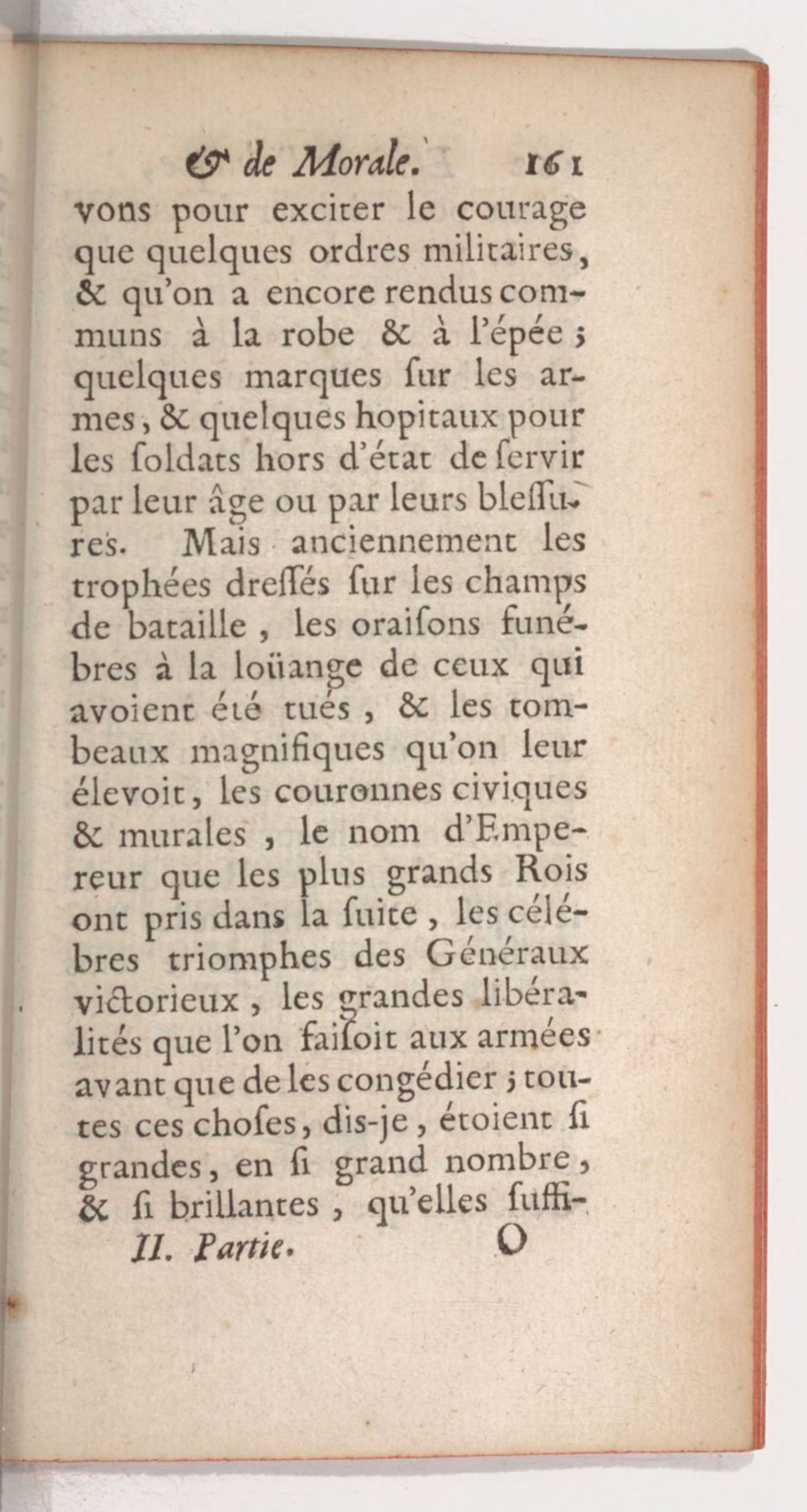 & de Morale. 161

vons pour exciter le courage que quelques ordres militaires, & qu'on a encore rendus communs à la robe & à l'épée ; quelques marques ſur les armes, & quelques hopitaux pour les ſoldats hors d'état de ſervir par leur âge ou par leurs bleſſures. Mais anciennement les trophées dreſſés ſur les champs de bataille, les oraiſons funébres à la loüange de ceux qui avoient été tués, & les tombeaux magnifiques qu'on leur élevoit, les couronnes civiques & murales, le nom d'Empereur que les plus grands Rois ont pris dans la ſuite, les célébres triomphes des Généraux victorieux, les grandes libéralités que l'on faiſoit aux armées avant que de les congédier ; toutes ces choſes, dis-je, étoient ſi grandes, en ſi grand nombre, & ſi brillantes, qu'elles ſuffi-

II. Partie. O